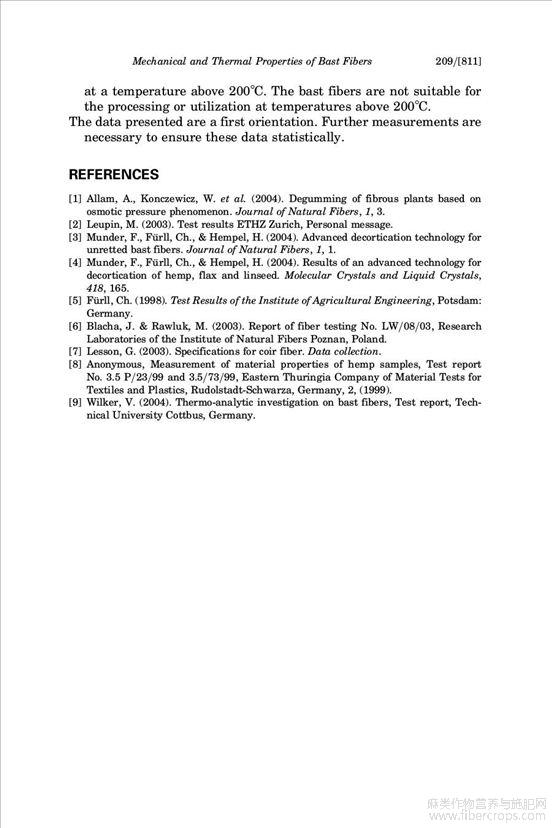 Mechanical and Thermal Properties of Bast Fibers 209/[811]

at a temperature above 200°C. The bast fibers are not suitable for the processing or utilization at temperatures above 200°C.

The data presented are a first orientation. Further measurements are necessary to ensure these data statistically.

REFERENCES

[1] Allam, A., Konczewicz, W. et al. (2004). Degumming of fibrous plants based on osmotic pressure phenomenon. Journal of Natural Fibers, 1, 3.
[2] Leupin, M. (2003). Test results ETHZ Zurich, Personal message.
[3] Munder, F., Fürll, Ch., & Hempel, H. (2004). Advanced decortication technology for unretted bast fibers. Journal of Natural Fibers, 1, 1.
[4] Munder, F., Fürll, Ch., & Hempel, H. (2004). Results of an advanced technology for decortication of hemp, flax and linseed. Molecular Crystals and Liquid Crystals, 418, 165.
[5] Fürll, Ch. (1998). Test Results of the Institute of Agricultural Engineering, Potsdam: Germany.
[6] Blacha, J. & Rawluk, M. (2003). Report of fiber testing No. LW/08/03, Research Laboratories of the Institute of Natural Fibers Poznan, Poland.
[7] Lesson, G. (2003). Specifications for coir fiber. Data collection.
[8] Anonymous, Measurement of material properties of hemp samples, Test report No. 3.5 P/23/99 and 3.5/73/99, Eastern Thuringia Company of Material Tests for Textiles and Plastics, Rudolstadt-Schwarza, Germany, 2, (1999).
[9] Wilker, V. (2004). Thermo-analytic investigation on bast fibers, Test report, Technical University Cottbus, Germany.

麻类作物营养与施肥网
www.fibercrops.com